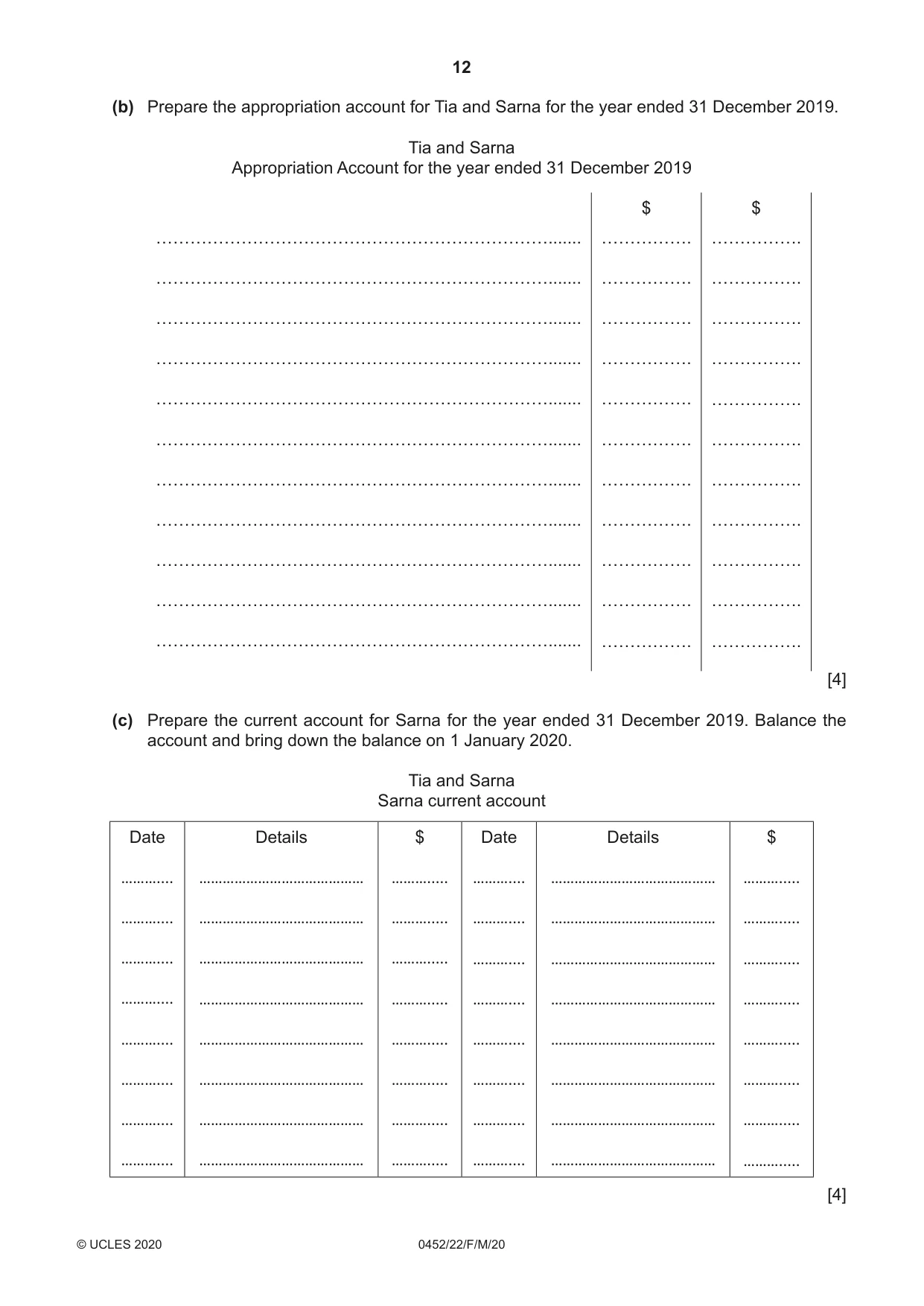 12

(b) Prepare the appropriation account for Tia and Sarna for the year ended 31 December 2019.

Tia and Sarna
Appropriation Account for the year ended 31 December 2019

|  | $ | $ |
|---|---|---|
| ____ | ____ | ____ |
| ____ | ____ | ____ |
| ____ | ____ | ____ |
| ____ | ____ | ____ |
| ____ | ____ | ____ |
| ____ | ____ | ____ |
| ____ | ____ | ____ |
| ____ | ____ | ____ |
| ____ | ____ | ____ |
| ____ | ____ | ____ |
| ____ | ____ | ____ |

[4]

(c) Prepare the current account for Sarna for the year ended 31 December 2019. Balance the account and bring down the balance on 1 January 2020.

Tia and Sarna
Sarna current account

| Date | Details | $ | Date | Details | $ |
|---|---|---|---|---|---|
| ____ | ____ | ____ | ____ | ____ | ____ |
| ____ | ____ | ____ | ____ | ____ | ____ |
| ____ | ____ | ____ | ____ | ____ | ____ |
| ____ | ____ | ____ | ____ | ____ | ____ |
| ____ | ____ | ____ | ____ | ____ | ____ |
| ____ | ____ | ____ | ____ | ____ | ____ |
| ____ | ____ | ____ | ____ | ____ | ____ |
| ____ | ____ | ____ | ____ | ____ | ____ |

[4]

© UCLES 2020 0452/22/F/M/20